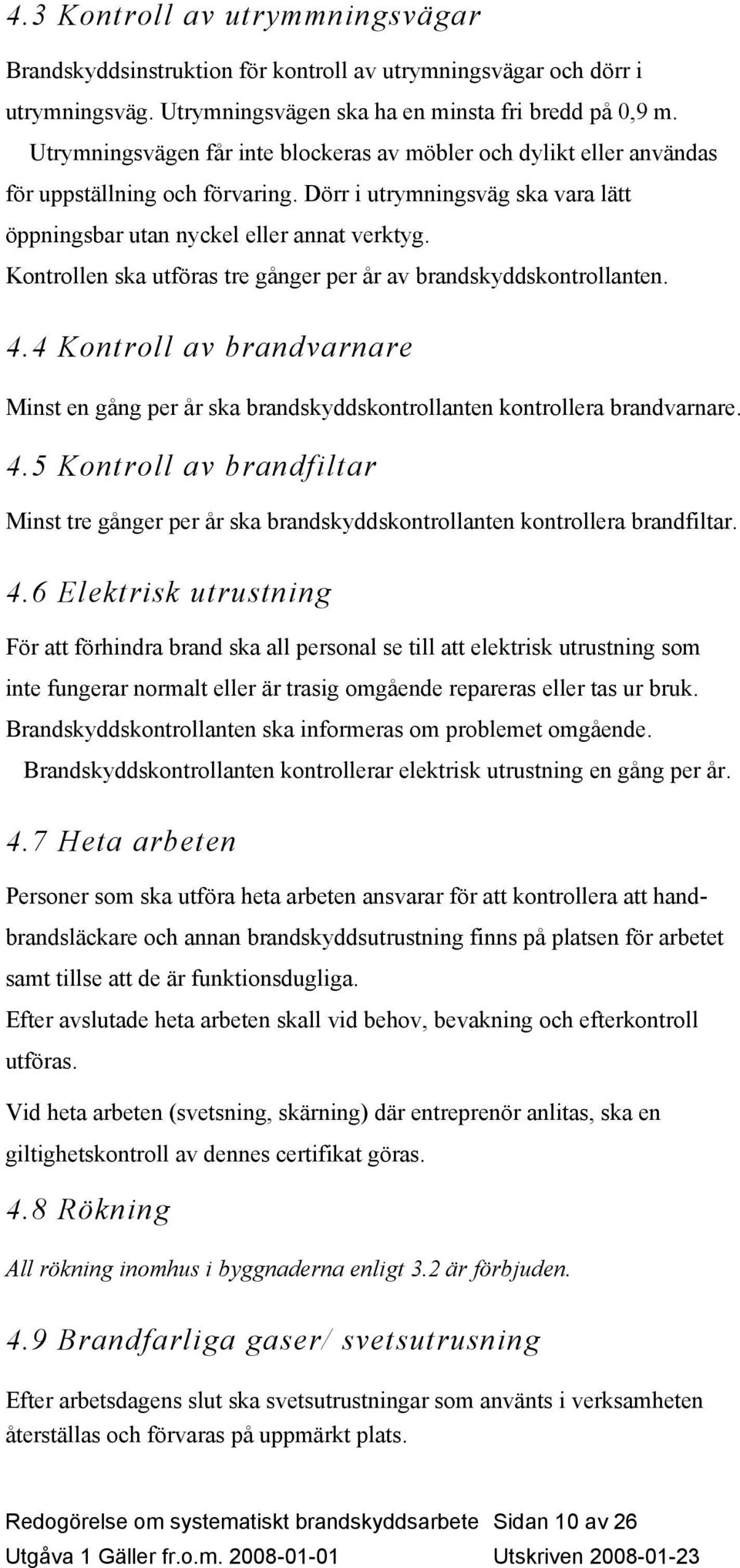 4.3 Kontroll av utrymmningsvägar

Brandskyddsinstruktion för kontroll av utrymningsvägar och dörr i utrymningsväg. Utrymningsvägen ska ha en minsta fri bredd på 0,9 m. Utrymningsvägen får inte blockeras av möbler och dylikt eller användas för uppställning och förvaring. Dörr i utrymningsväg ska vara lätt öppningsbar utan nyckel eller annat verktyg. Kontrollen ska utföras tre gånger per år av brandskyddskontrollanten.

4.4 Kontroll av brandvarnare

Minst en gång per år ska brandskyddskontrollanten kontrollera brandvarnare.

4.5 Kontroll av brandfiltar

Minst tre gånger per år ska brandskyddskontrollanten kontrollera brandfiltar.

4.6 Elektrisk utrustning

För att förhindra brand ska all personal se till att elektrisk utrustning som inte fungerar normalt eller är trasig omgående repareras eller tas ur bruk. Brandskyddskontrollanten ska informeras om problemet omgående. Brandskyddskontrollanten kontrollerar elektrisk utrustning en gång per år.

4.7 Heta arbeten

Personer som ska utföra heta arbeten ansvarar för att kontrollera att handbrandsläckare och annan brandskyddsutrustning finns på platsen för arbetet samt tillse att de är funktionsdugliga.
Efter avslutade heta arbeten skall vid behov, bevakning och efterkontroll utföras.

Vid heta arbeten (svetsning, skärning) där entreprenör anlitas, ska en giltighetskontroll av dennes certifikat göras.

4.8 Rökning

All rökning inomhus i byggnaderna enligt 3.2 är förbjuden.

4.9 Brandfarliga gaser/ svetsutrusning

Efter arbetsdagens slut ska svetsutrustningar som använts i verksamheten återställas och förvaras på uppmärkt plats.

Redogörelse om systematiskt brandskyddsarbete Sidan 10 av 26
Utgåva 1 Gäller fr.o.m. 2008-01-01 Utskriven 2008-01-23